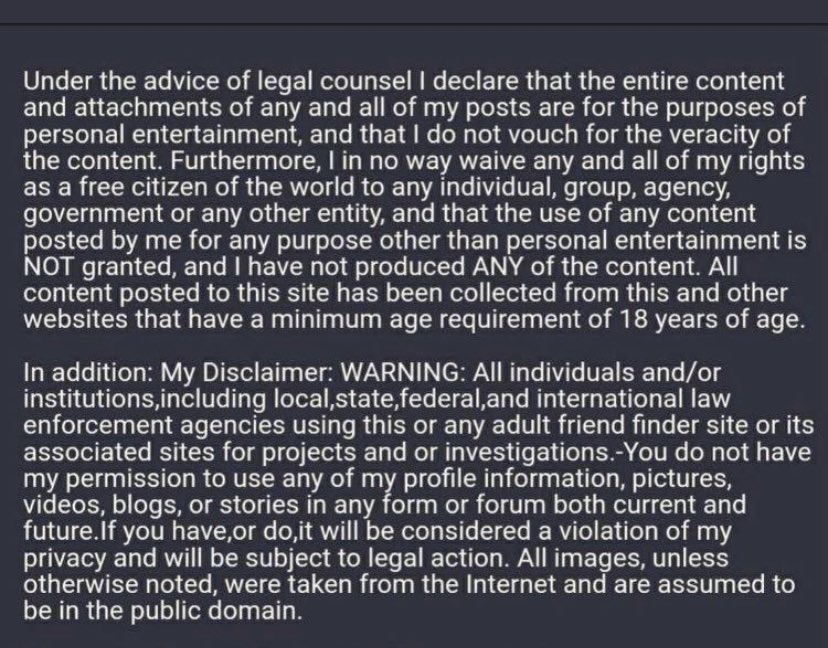 Under the advice of legal counsel I declare that the entire content and attachments of any and all of my posts are for the purposes of personal entertainment, and that I do not vouch for the veracity of the content. Furthermore, I in no way waive any and all of my rights as a free citizen of the world to any individual, group, agency, government or any other entity, and that the use of any content posted by me for any purpose other than personal entertainment is NOT granted, and I have not produced ANY of the content. All content posted to this site has been collected from this and other websites that have a minimum age requirement of 18 years of age.

In addition: My Disclaimer: WARNING: All individuals and/or institutions,including local,state,federal,and international law enforcement agencies using this or any adult friend finder site or its associated sites for projects and or investigations.-You do not have my permission to use any of my profile information, pictures, videos, blogs, or stories in any form or forum both current and future.If you have,or do,it will be considered a violation of my privacy and will be subject to legal action. All images, unless otherwise noted, were taken from the Internet and are assumed to be in the public domain.